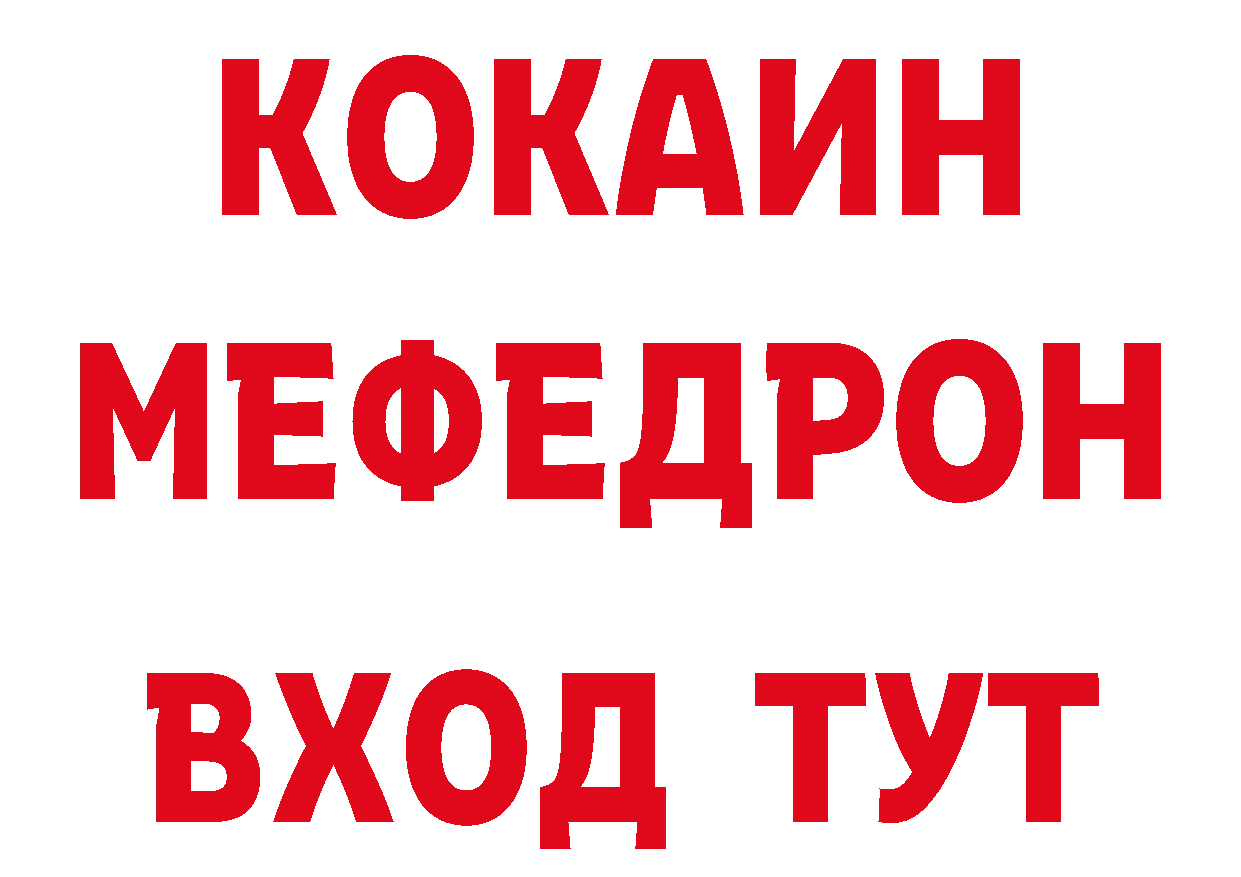 КОКАИН
МЕФЕДРОН
ВХОД ТУТ